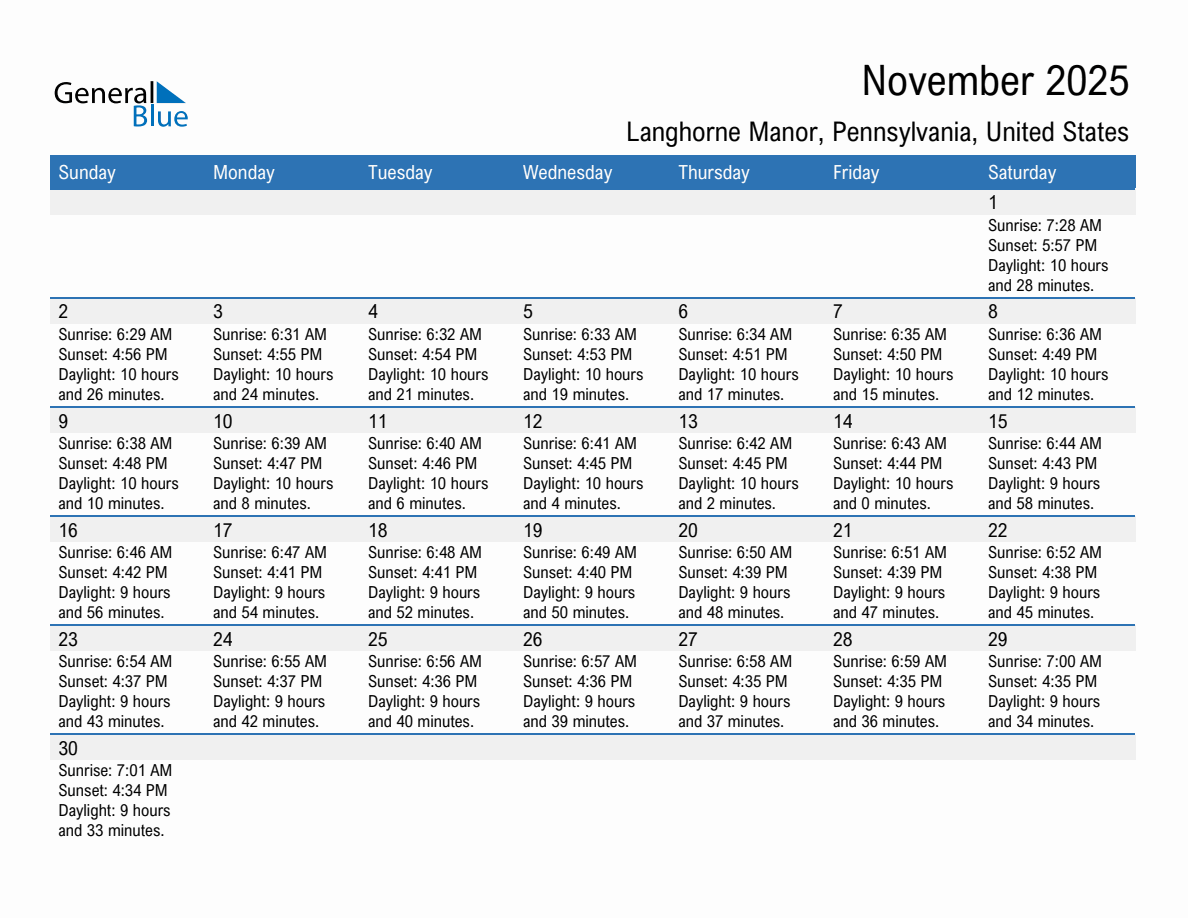 General Blue

November 2025

Langhorne Manor, Pennsylvania, United States

| Sunday | Monday | Tuesday | Wednesday | Thursday | Friday | Saturday |
|---|---|---|---|---|---|---|
| | | | | | | 1 Sunrise: 7:28 AM Sunset: 5:57 PM Daylight: 10 hours and 28 minutes. |
| 2 Sunrise: 6:29 AM Sunset: 4:56 PM Daylight: 10 hours and 26 minutes. | 3 Sunrise: 6:31 AM Sunset: 4:55 PM Daylight: 10 hours and 24 minutes. | 4 Sunrise: 6:32 AM Sunset: 4:54 PM Daylight: 10 hours and 21 minutes. | 5 Sunrise: 6:33 AM Sunset: 4:53 PM Daylight: 10 hours and 19 minutes. | 6 Sunrise: 6:34 AM Sunset: 4:51 PM Daylight: 10 hours and 17 minutes. | 7 Sunrise: 6:35 AM Sunset: 4:50 PM Daylight: 10 hours and 15 minutes. | 8 Sunrise: 6:36 AM Sunset: 4:49 PM Daylight: 10 hours and 12 minutes. |
| 9 Sunrise: 6:38 AM Sunset: 4:48 PM Daylight: 10 hours and 10 minutes. | 10 Sunrise: 6:39 AM Sunset: 4:47 PM Daylight: 10 hours and 8 minutes. | 11 Sunrise: 6:40 AM Sunset: 4:46 PM Daylight: 10 hours and 6 minutes. | 12 Sunrise: 6:41 AM Sunset: 4:45 PM Daylight: 10 hours and 4 minutes. | 13 Sunrise: 6:42 AM Sunset: 4:45 PM Daylight: 10 hours and 2 minutes. | 14 Sunrise: 6:43 AM Sunset: 4:44 PM Daylight: 10 hours and 0 minutes. | 15 Sunrise: 6:44 AM Sunset: 4:43 PM Daylight: 9 hours and 58 minutes. |
| 16 Sunrise: 6:46 AM Sunset: 4:42 PM Daylight: 9 hours and 56 minutes. | 17 Sunrise: 6:47 AM Sunset: 4:41 PM Daylight: 9 hours and 54 minutes. | 18 Sunrise: 6:48 AM Sunset: 4:41 PM Daylight: 9 hours and 52 minutes. | 19 Sunrise: 6:49 AM Sunset: 4:40 PM Daylight: 9 hours and 50 minutes. | 20 Sunrise: 6:50 AM Sunset: 4:39 PM Daylight: 9 hours and 48 minutes. | 21 Sunrise: 6:51 AM Sunset: 4:39 PM Daylight: 9 hours and 47 minutes. | 22 Sunrise: 6:52 AM Sunset: 4:38 PM Daylight: 9 hours and 45 minutes. |
| 23 Sunrise: 6:54 AM Sunset: 4:37 PM Daylight: 9 hours and 43 minutes. | 24 Sunrise: 6:55 AM Sunset: 4:37 PM Daylight: 9 hours and 42 minutes. | 25 Sunrise: 6:56 AM Sunset: 4:36 PM Daylight: 9 hours and 40 minutes. | 26 Sunrise: 6:57 AM Sunset: 4:36 PM Daylight: 9 hours and 39 minutes. | 27 Sunrise: 6:58 AM Sunset: 4:35 PM Daylight: 9 hours and 37 minutes. | 28 Sunrise: 6:59 AM Sunset: 4:35 PM Daylight: 9 hours and 36 minutes. | 29 Sunrise: 7:00 AM Sunset: 4:35 PM Daylight: 9 hours and 34 minutes. |
| 30 Sunrise: 7:01 AM Sunset: 4:34 PM Daylight: 9 hours and 33 minutes. | | | | | | |